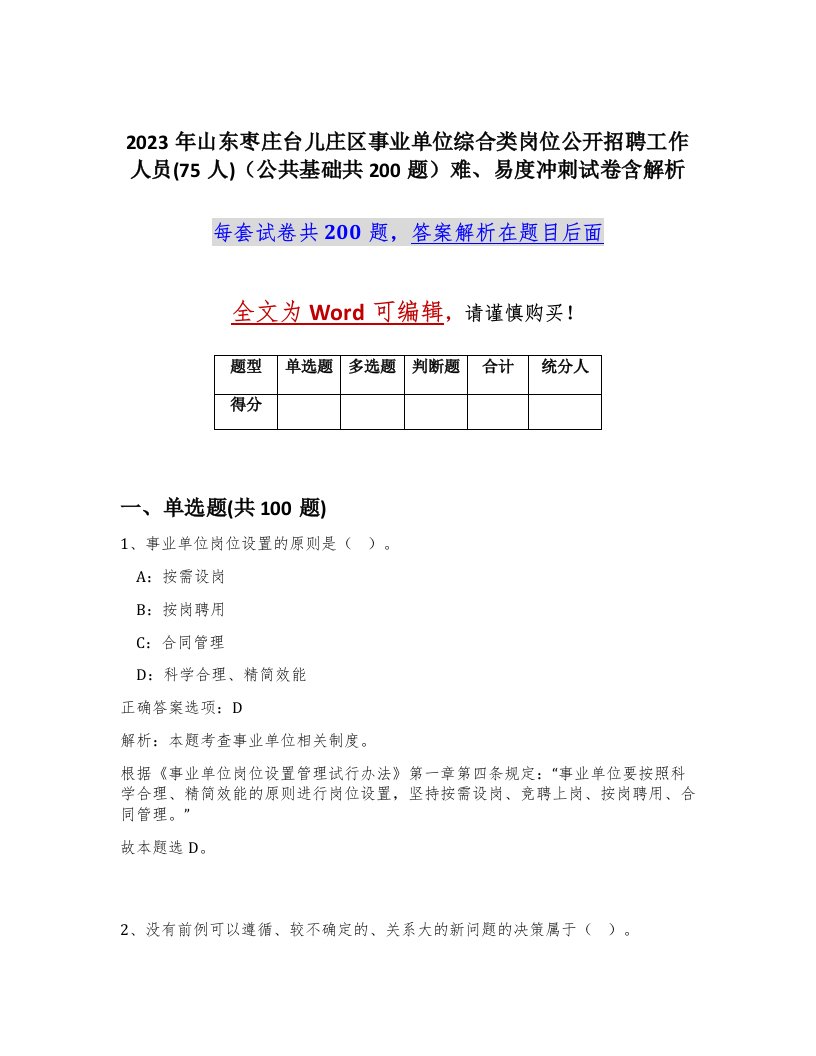 2023 年山东枣庄台儿庄区事业单位综合类岗位公开招聘工作人员(75 人)（公共基础共 200 题）难、易度冲刺试卷含解析

每套试卷共 200 题，答案解析在题目后面

全文为 Word 可编辑，请谨慎购买！

| 题型 | 单选题 | 多选题 | 判断题 | 合计 | 统分人 |
|---|---|---|---|---|---|
| 得分 | | | | | |

一、单选题(共 100 题)

1、事业单位岗位设置的原则是（ ）。

A：按需设岗

B：按岗聘用

C：合同管理

D：科学合理、精简效能

正确答案选项：D

解析：本题考查事业单位相关制度。

根据《事业单位岗位设置管理试行办法》第一章第四条规定：“事业单位要按照科学合理、精简效能的原则进行岗位设置，坚持按需设岗、竞聘上岗、按岗聘用、合同管理。”

故本题选 D。

2、没有前例可以遵循、较不确定的、关系大的新问题的决策属于（ ）。